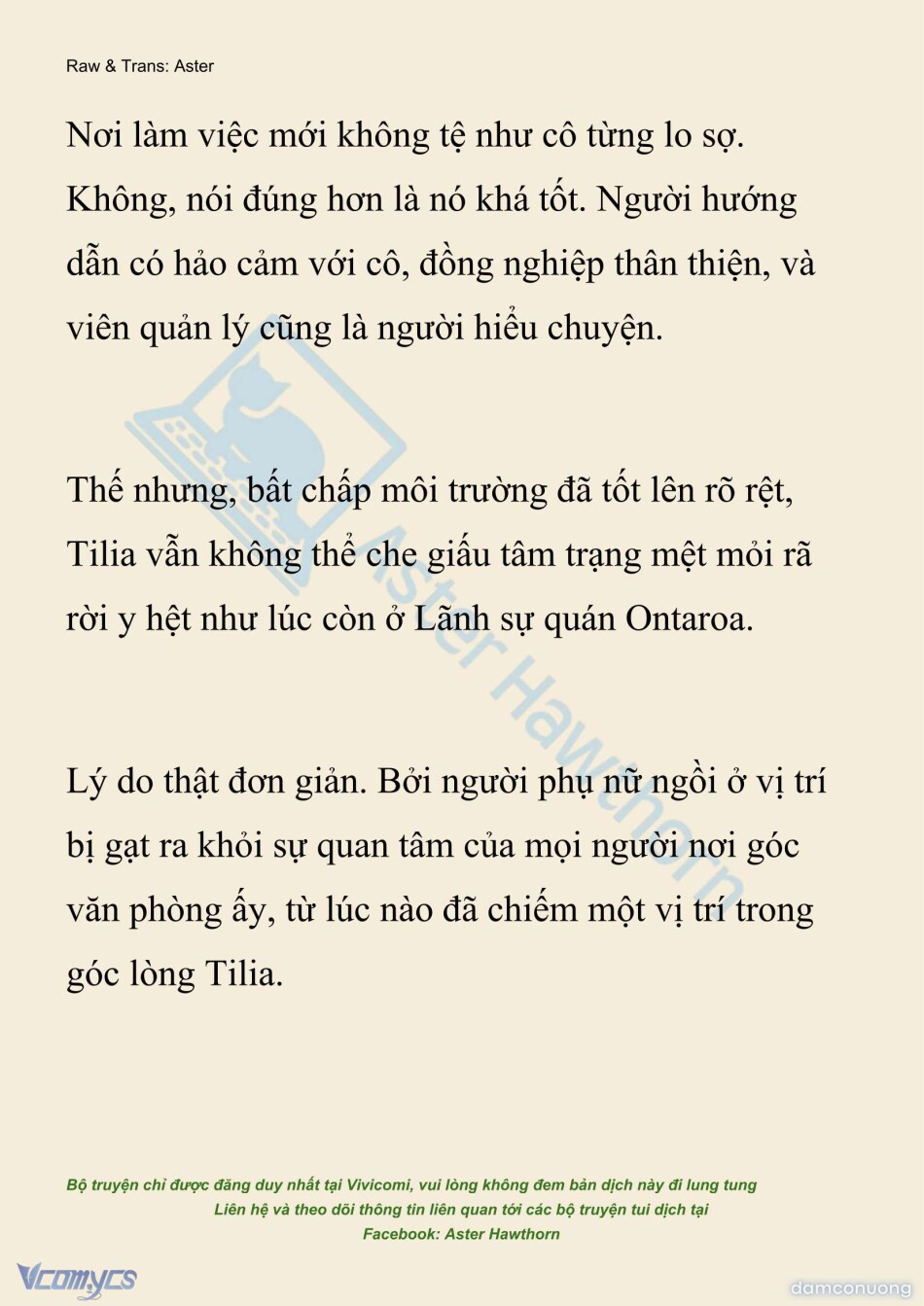 Raw & Trans: Aster

Nơi làm việc mới không tệ như cô từng lo sợ. Không, nói đúng hơn là nó khá tốt. Người hướng dẫn có hảo cảm với cô, đồng nghiệp thân thiện, và viên quản lý cũng là người hiểu chuyện.

Thế nhưng, bất chấp môi trường đã tốt lên rõ rệt, Tilia vẫn không thể che giấu tâm trạng mệt mỏi rã rời y hệt như lúc còn ở Lãnh sự quán Ontaroa.

Lý do thật đơn giản. Bởi người phụ nữ ngồi ở vị trí bị gạt ra khỏi sự quan tâm của mọi người nơi góc văn phòng ấy, từ lúc nào đã chiếm một vị trí trong góc lòng Tilia.

Aster Hawthorn

Bộ truyện chỉ được đăng duy nhất tại Vivicomi, vui lòng không đem bản dịch này đi lung tung
Liên hệ và theo dõi thông tin liên quan tới các bộ truyện tui dịch tại
Facebook: Aster Hawthorn

Vcomycs

damconuong